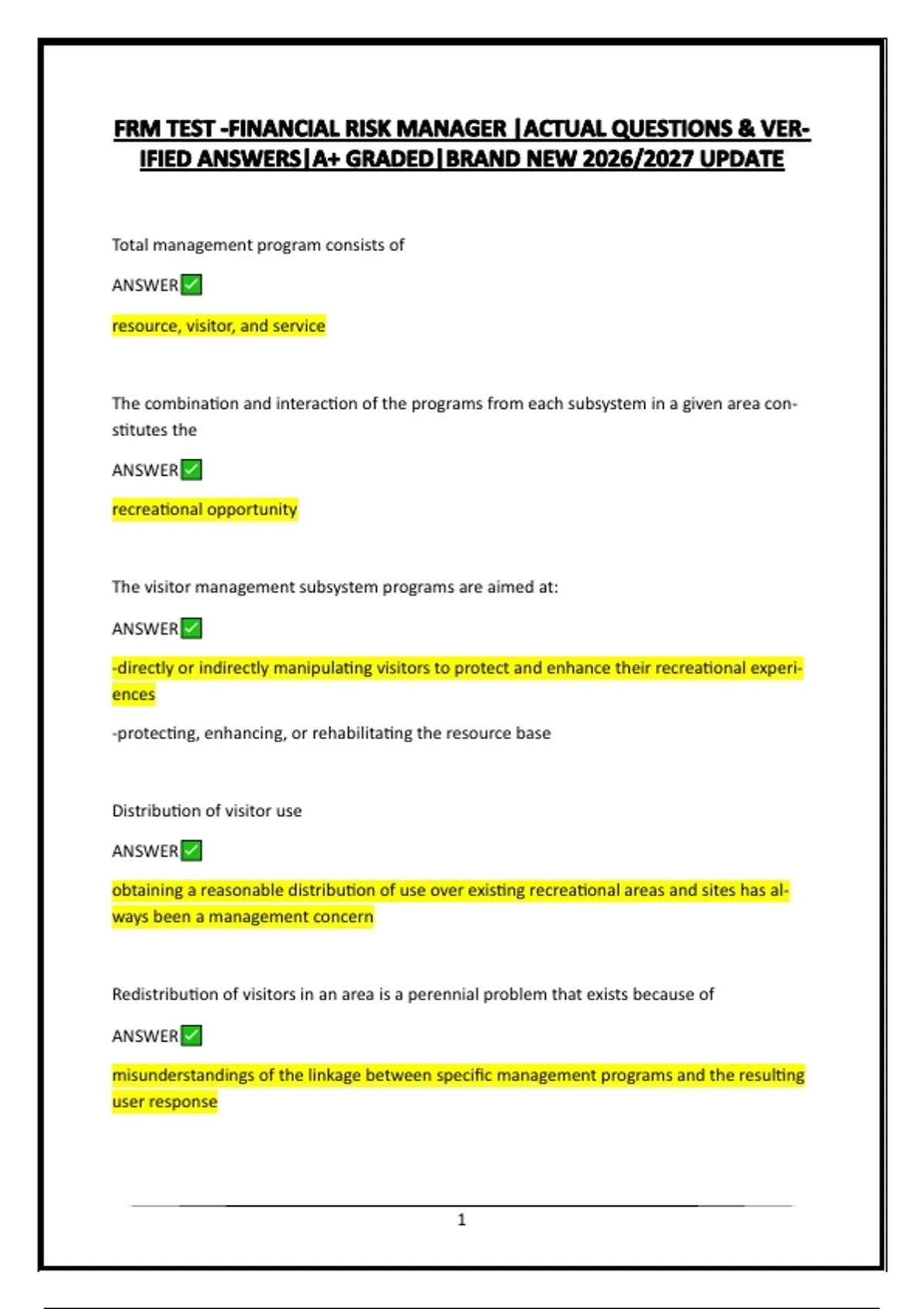 FRM TEST -FINANCIAL RISK MANAGER |ACTUAL QUESTIONS & VERIFIED ANSWERS|A+ GRADED|BRAND NEW 2026/2027 UPDATE

Total management program consists of

ANSWER✅

resource, visitor, and service

The combination and interaction of the programs from each subsystem in a given area constitutes the

ANSWER✅

recreational opportunity

The visitor management subsystem programs are aimed at:

ANSWER✅

-directly or indirectly manipulating visitors to protect and enhance their recreational experiences

-protecting, enhancing, or rehabilitating the resource base

Distribution of visitor use

ANSWER✅

obtaining a reasonable distribution of use over existing recreational areas and sites has always been a management concern

Redistribution of visitors in an area is a perennial problem that exists because of

ANSWER✅

misunderstandings of the linkage between specific management programs and the resulting user response

1